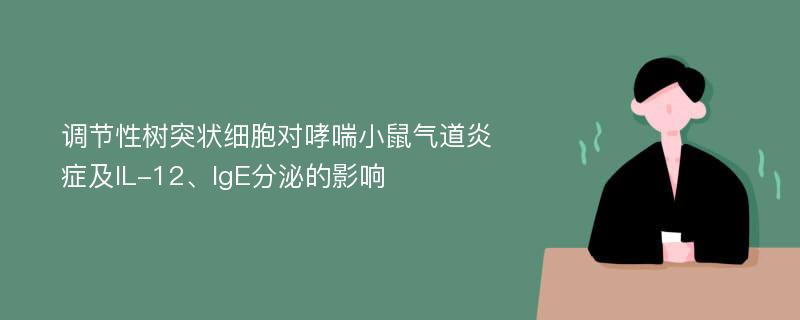 调节性树突状细胞对哮喘小鼠气道炎症及IL-12、IgE分泌的影响